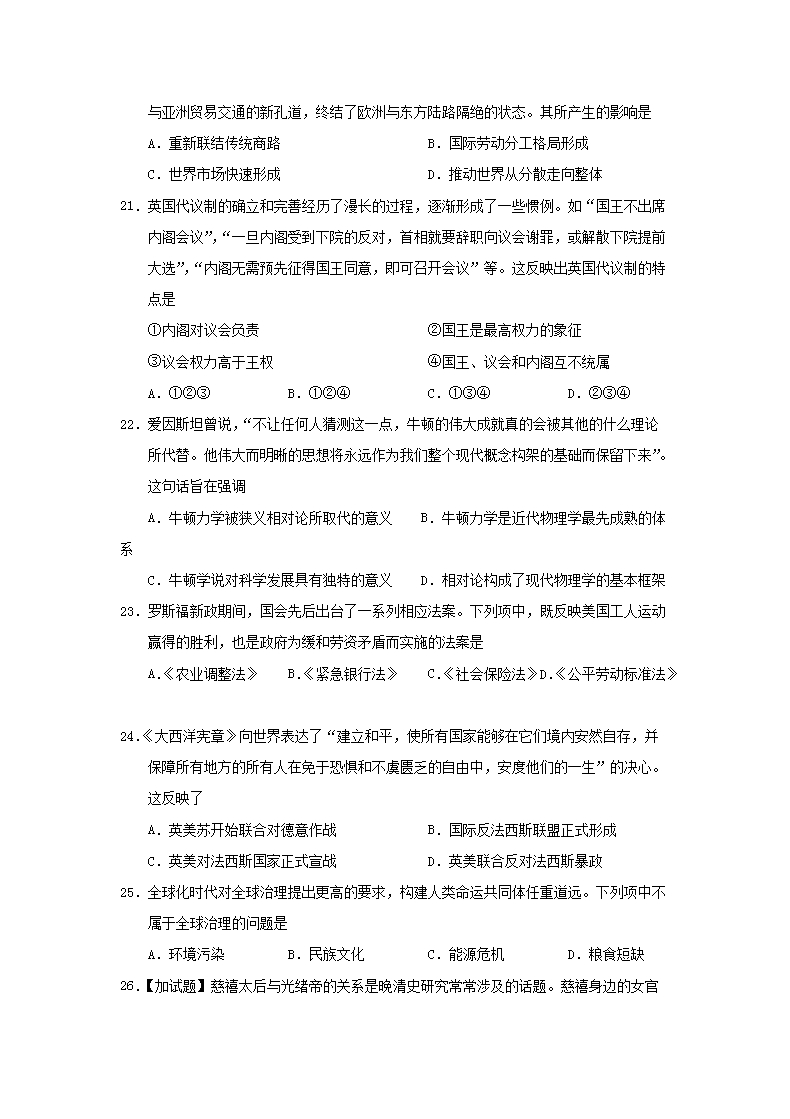 与亚洲贸易交通的新孔道，终结了欧洲与东方陆路隔绝的状态。其所产生的影响是

A．重新联结传统商路　　B．国际劳动分工格局形成

C．世界市场快速形成　　D．推动世界从分散走向整体

21．英国代议制的确立和完善经历了漫长的过程，逐渐形成了一些惯例。如“国王不出席内阁会议”，“一旦内阁受到下院的反对，首相就要辞职向议会谢罪，或解散下院提前大选”，“内阁无需预先征得国王同意，即可召开会议”等。这反映出英国代议制的特点是

①内阁对议会负责　　②国王是最高权力的象征

③议会权力高于王权　　④国王、议会和内阁互不统属

A．①②③　　B．①②④　　C．①③④　　D．②③④

22．爱因斯坦曾说，“不让任何人猜测这一点，牛顿的伟大成就真的会被其他的什么理论所代替。他伟大而明晰的思想将永远作为我们整个现代概念构架的基础而保留下来”。这句话旨在强调

A．牛顿力学被狭义相对论所取代的意义　　B．牛顿力学是近代物理学最先成熟的体系

C．牛顿学说对科学发展具有独特的意义　　D．相对论构成了现代物理学的基本框架

23．罗斯福新政期间，国会先后出台了一系列相应法案。下列项中，既反映美国工人运动赢得的胜利，也是政府为缓和劳资矛盾而实施的法案是

A.《农业调整法》　B.《紧急银行法》　C.《社会保险法》D.《公平劳动标准法》

24.《大西洋宪章》向世界表达了“建立和平，使所有国家能够在它们境内安然自存，并保障所有地方的所有人在免于恐惧和不虞匮乏的自由中，安度他们的一生”的决心。这反映了

A．英美苏开始联合对德意作战　　B．国际反法西斯联盟正式形成

C．英美对法西斯国家正式宣战　　D．英美联合反对法西斯暴政

25．全球化时代对全球治理提出更高的要求，构建人类命运共同体任重道远。下列项中不属于全球治理的问题是

A．环境污染　　B．民族文化　　C．能源危机　　D．粮食短缺

26.【加试题】慈禧太后与光绪帝的关系是晚清史研究常常涉及的话题。慈禧身边的女官